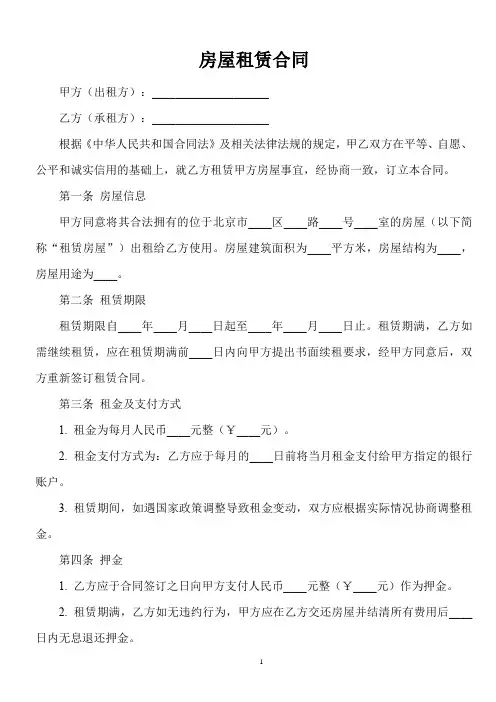 房屋租赁合同

甲方（出租方）：____________________

乙方（承租方）：____________________

根据《中华人民共和国合同法》及相关法律法规的规定，甲乙双方在平等、自愿、公平和诚实信用的基础上，就乙方租赁甲方房屋事宜，经协商一致，订立本合同。

第一条 房屋信息

甲方同意将其合法拥有的位于北京市____区____路____号____室的房屋（以下简称“租赁房屋”）出租给乙方使用。房屋建筑面积为____平方米，房屋结构为____，房屋用途为____。

第二条 租赁期限

租赁期限自____年____月____日起至____年____月____日止。租赁期满，乙方如需继续租赁，应在租赁期满前____日内向甲方提出书面续租要求，经甲方同意后，双方重新签订租赁合同。

第三条 租金及支付方式

1. 租金为每月人民币____元整（￥____元）。

2. 租金支付方式为：乙方应于每月的____日前将当月租金支付给甲方指定的银行账户。

3. 租赁期间，如遇国家政策调整导致租金变动，双方应根据实际情况协商调整租金。

第四条 押金

1. 乙方应于合同签订之日向甲方支付人民币____元整（￥____元）作为押金。

2. 租赁期满，乙方如无违约行为，甲方应在乙方交还房屋并结清所有费用后____日内无息退还押金。

1